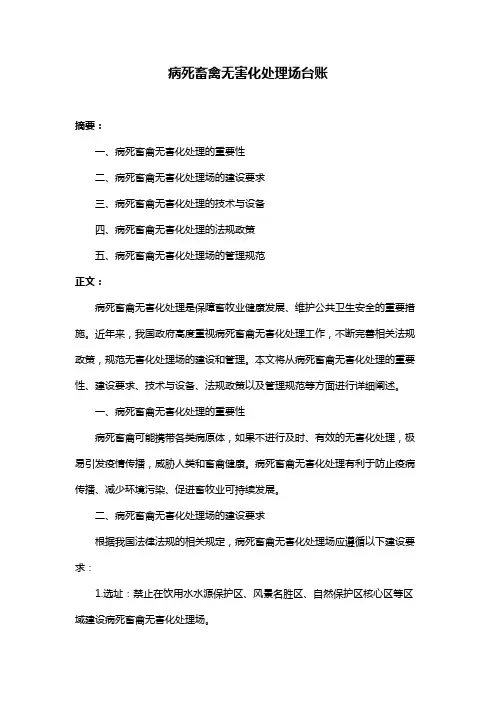 病死畜禽无害化处理场台账

摘要：

一、病死畜禽无害化处理的重要性

二、病死畜禽无害化处理场的建设要求

三、病死畜禽无害化处理的技术与设备

四、病死畜禽无害化处理的法规政策

五、病死畜禽无害化处理场的管理规范

正文：

病死畜禽无害化处理是保障畜牧业健康发展、维护公共卫生安全的重要措施。近年来，我国政府高度重视病死畜禽无害化处理工作，不断完善相关法规政策，规范无害化处理场的建设和管理。本文将从病死畜禽无害化处理的重要性、建设要求、技术与设备、法规政策以及管理规范等方面进行详细阐述。

一、病死畜禽无害化处理的重要性

病死畜禽可能携带各类病原体，如果不进行及时、有效的无害化处理，极易引发疫情传播，威胁人类和畜禽健康。病死畜禽无害化处理有利于防止疫病传播、减少环境污染、促进畜牧业可持续发展。

二、病死畜禽无害化处理场的建设要求

根据我国法律法规的相关规定，病死畜禽无害化处理场应遵循以下建设要求：

1.选址：禁止在饮用水水源保护区、风景名胜区、自然保护区核心区等区域建设病死畜禽无害化处理场。